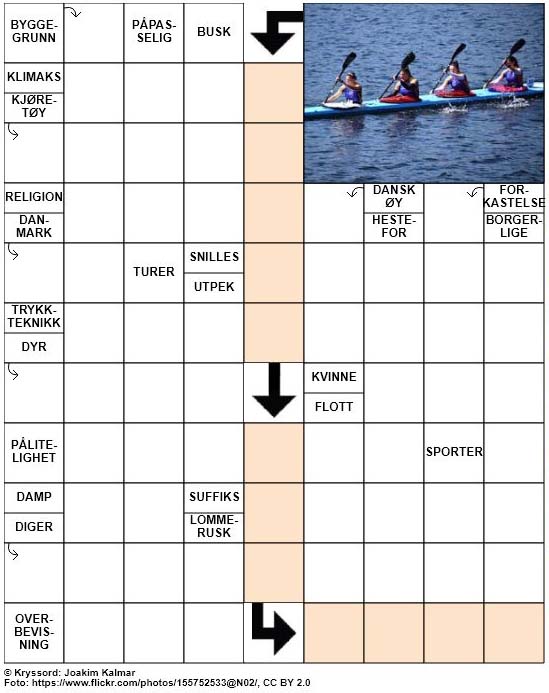 BYGGE-GRUNN

PÅPAS-SELIG

BUSK

KLIMAKS

KJØRE-TØY

RELIGION

DAN-MARK

DANSK ØY

HESTE-FOR

FOR-KASTELSE

BORGER-LIGE

TURER

SNILLES

UTPEK

TRYKK-TEKNIKK

DYR

KVINNE

FLOTT

PÅLITE-LIGHET

SPORTER

DAMP

DIGER

SUFFIKS

LOMME-RUSK

OVER-BEVIS-NING

© Kryssord: Joakim Kalmar
Foto: https://www.flickr.com/photos/155752533@N02/, CC BY 2.0